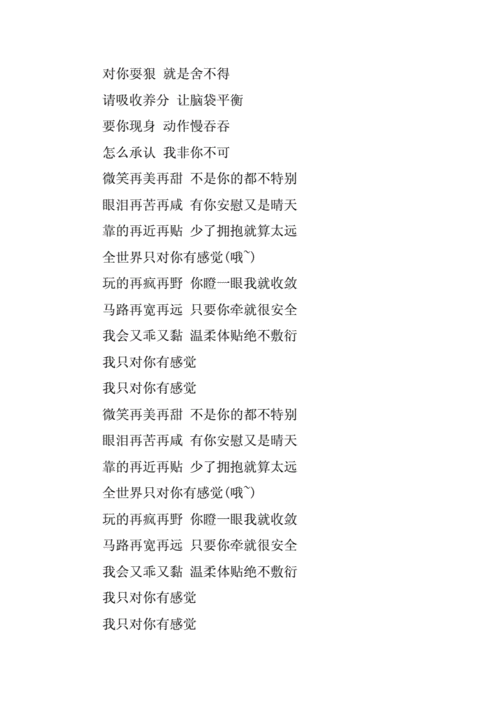 对你要狠 就是舍不得

请吸收养分 让脑袋平衡

要你现身 动作慢吞吞

怎么承认 我非你不可

微笑再美再甜 不是你的都不特别

眼泪再苦再咸 有你安慰又是晴天

靠的再近再贴 少了拥抱就算太远

全世界只对你有感觉(哦~)

玩的再疯再野 你瞪一眼我就收敛

马路再宽再远 只要你牵就很安全

我会又乖又黏 温柔体贴绝不敷衍

我只对你有感觉

我只对你有感觉

微笑再美再甜 不是你的都不特别

眼泪再苦再咸 有你安慰又是晴天

靠的再近再贴 少了拥抱就算太远

全世界只对你有感觉(哦~)

玩的再疯再野 你瞪一眼我就收敛

马路再宽再远 只要你牵就很安全

我会又乖又黏 温柔体贴绝不敷衍

我只对你有感觉

我只对你有感觉